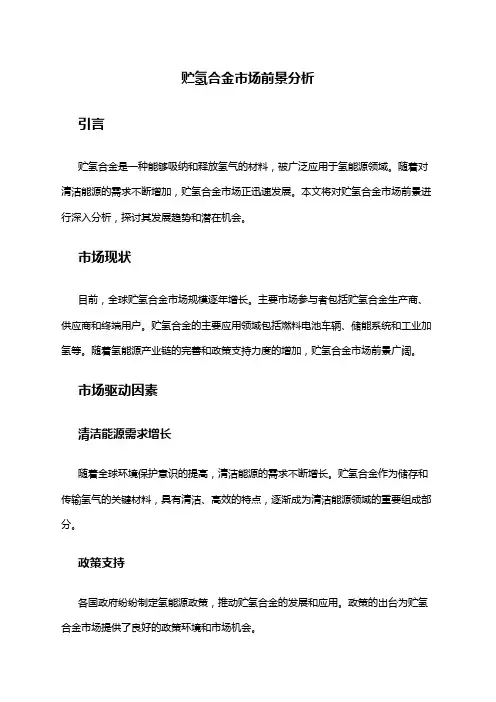 贮氢合金市场前景分析

引言

贮氢合金是一种能够吸纳和释放氢气的材料，被广泛应用于氢能源领域。随着对清洁能源的需求不断增加，贮氢合金市场正迅速发展。本文将对贮氢合金市场前景进行深入分析，探讨其发展趋势和潜在机会。

市场现状

目前，全球贮氢合金市场规模逐年增长。主要市场参与者包括贮氢合金生产商、供应商和终端用户。贮氢合金的主要应用领域包括燃料电池车辆、储能系统和工业加氢等。随着氢能源产业链的完善和政策支持力度的增加，贮氢合金市场前景广阔。

市场驱动因素

清洁能源需求增长

随着全球环境保护意识的提高，清洁能源的需求不断增长。贮氢合金作为储存和传输氢气的关键材料，具有清洁、高效的特点，逐渐成为清洁能源领域的重要组成部分。

政策支持

各国政府纷纷制定氢能源政策，推动贮氢合金的发展和应用。政策的出台为贮氢合金市场提供了良好的政策环境和市场机会。